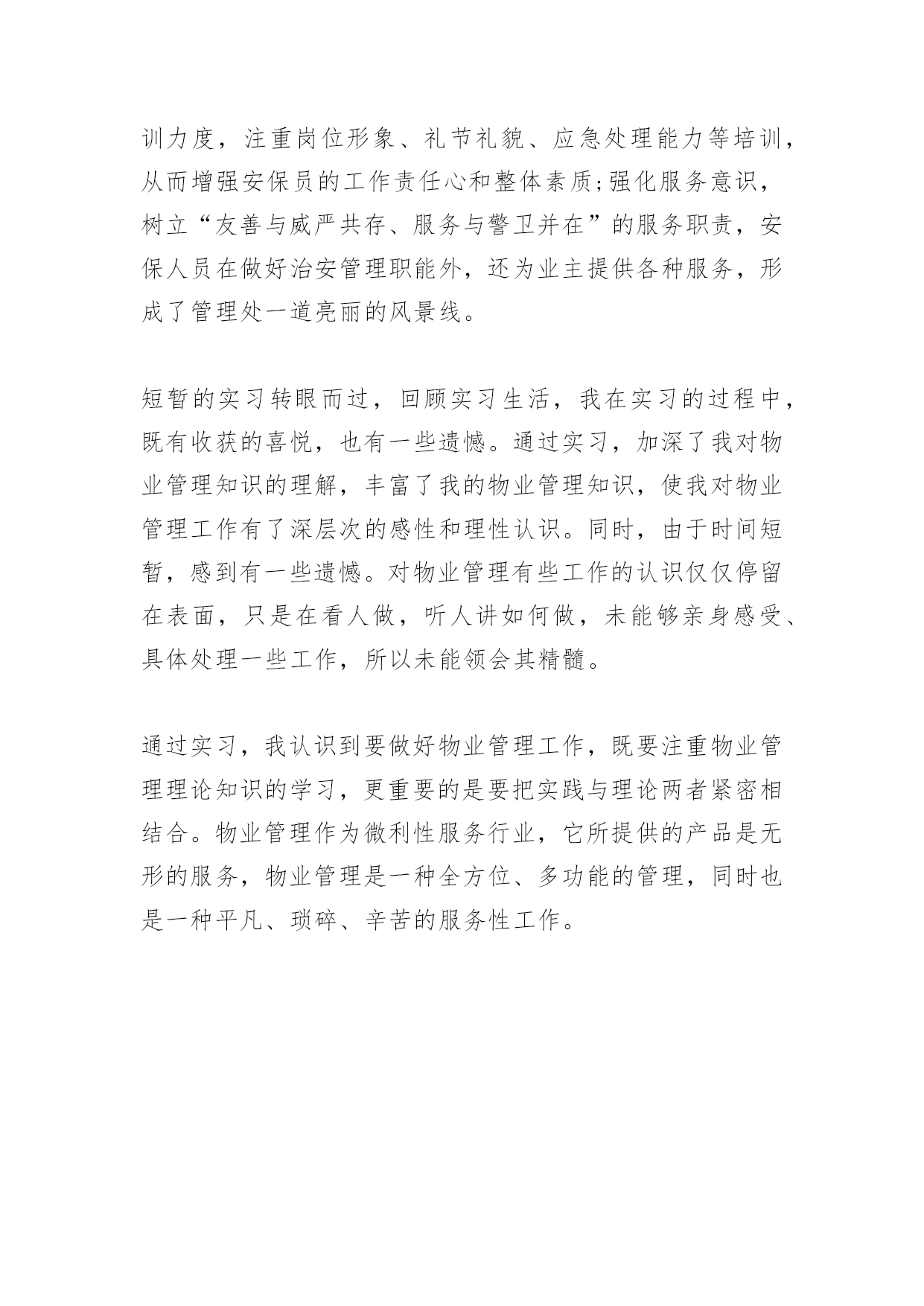 训力度，注重岗位形象、礼节礼貌、应急处理能力等培训，从而增强安保员的工作责任心和整体素质;强化服务意识，树立“友善与威严共存、服务与警卫并在”的服务职责，安保人员在做好治安管理职能外，还为业主提供各种服务，形成了管理处一道亮丽的风景线。

短暂的实习转眼而过，回顾实习生活，我在实习的过程中，既有收获的喜悦，也有一些遗憾。通过实习，加深了我对物业管理知识的理解，丰富了我的物业管理知识，使我对物业管理工作有了深层次的感性和理性认识。同时，由于时间短暂，感到有一些遗憾。对物业管理有些工作的认识仅仅停留在表面，只是在看人做，听人讲如何做，未能够亲身感受、具体处理一些工作，所以未能领会其精髓。

通过实习，我认识到要做好物业管理工作，既要注重物业管理理论知识的学习，更重要的是要把实践与理论两者紧密相结合。物业管理作为微利性服务行业，它所提供的产品是无形的服务，物业管理是一种全方位、多功能的管理，同时也是一种平凡、琐碎、辛苦的服务性工作。